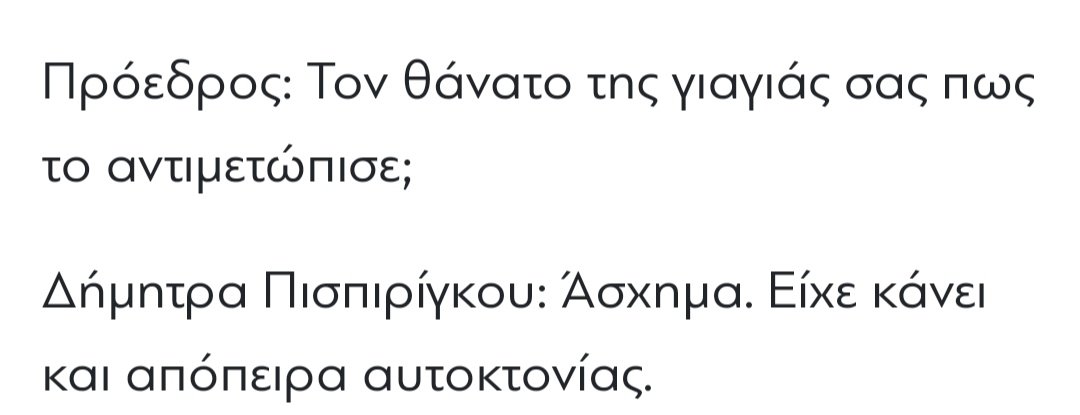 Πρόεδρος: Τον θάνατο της γιαγιάς σας πως το αντιμετώπισε;

Δήμητρα Πισπιρίγκου: Άσχημα. Είχε κάνει και απόπειρα αυτοκτονίας.